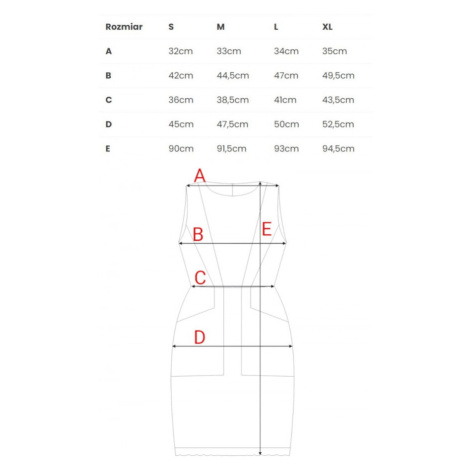 | Rozmiar | S | M | L | XL |
|---|---|---|---|---|
| A | 32cm | 33cm | 34cm | 35cm |
| B | 42cm | 44,5cm | 47cm | 49,5cm |
| C | 36cm | 38,5cm | 41cm | 43,5cm |
| D | 45cm | 47,5cm | 50cm | 52,5cm |
| E | 90cm | 91,5cm | 93cm | 94,5cm |

A

B

E

C

D